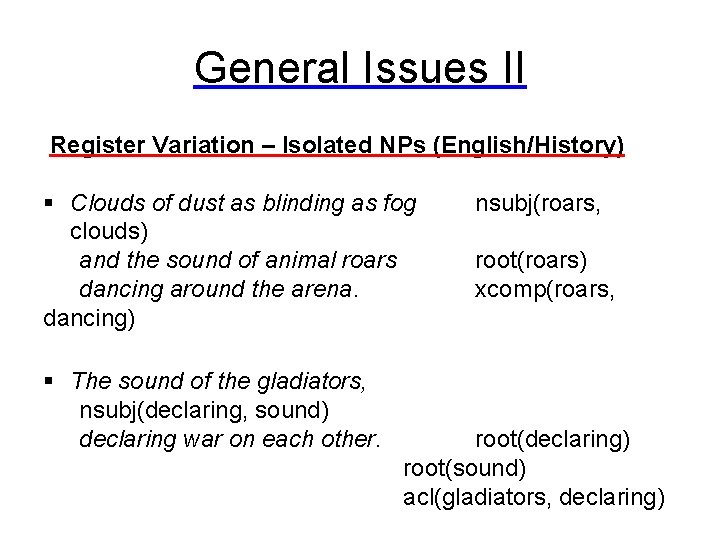 General Issues II

Register Variation – Isolated NPs (English/History)

▪ Clouds of dust as blinding as fog nsubj(roars, clouds)
and the sound of animal roars root(roars)
dancing around the arena. xcomp(roars, dancing)

▪ The sound of the gladiators,
nsubj(declaring, sound)
declaring war on each other. root(declaring)
root(sound)
acl(gladiators, declaring)